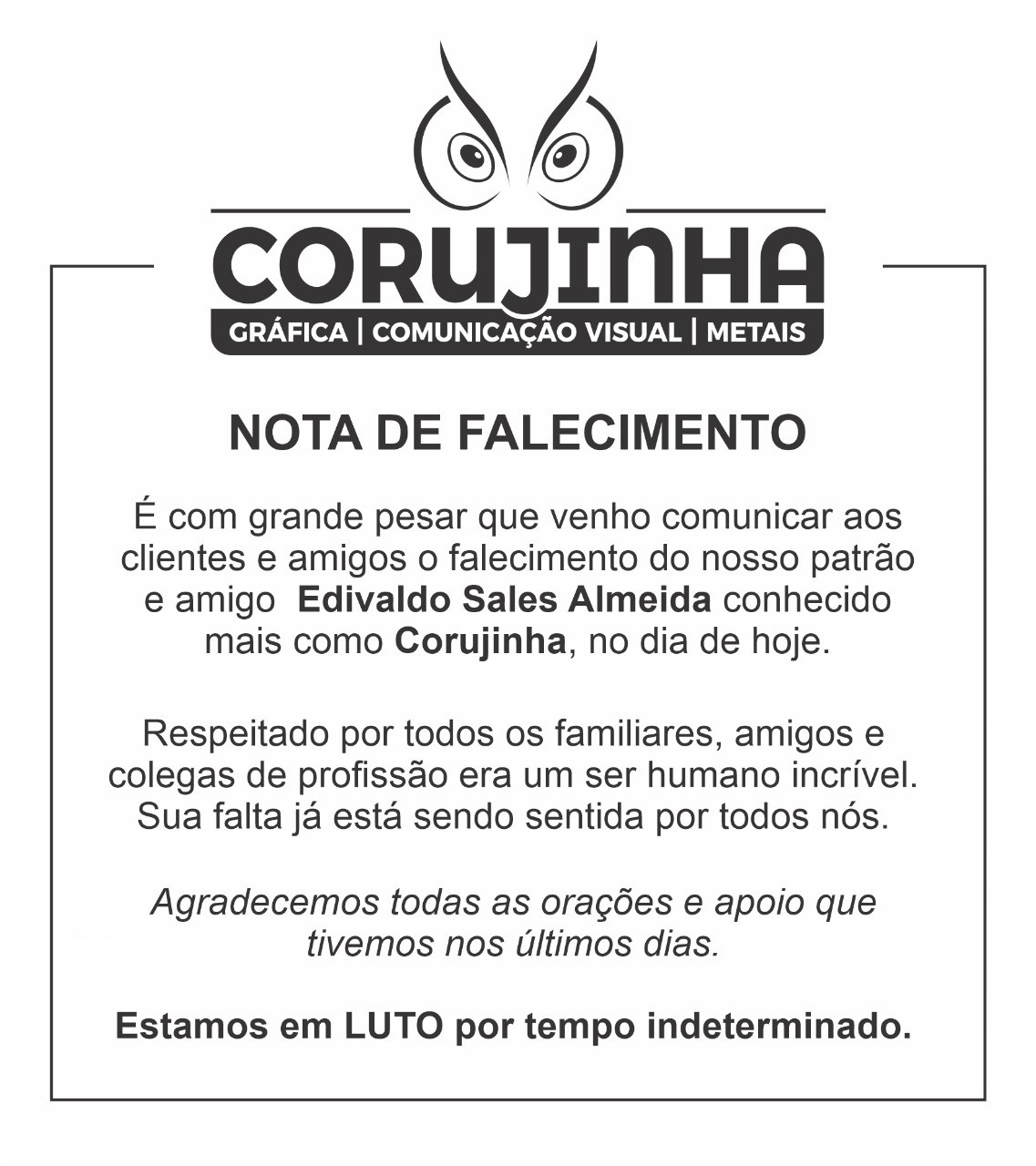 CORUJINHA
GRÁFICA | COMUNICAÇÃO VISUAL | METAIS

NOTA DE FALECIMENTO

É com grande pesar que venho comunicar aos clientes e amigos o falecimento do nosso patrão e amigo Edivaldo Sales Almeida conhecido mais como Corujinha, no dia de hoje.

Respeitado por todos os familiares, amigos e colegas de profissão era um ser humano incrível. Sua falta já está sendo sentida por todos nós.

Agradecemos todas as orações e apoio que tivemos nos últimos dias.

Estamos em LUTO por tempo indeterminado.